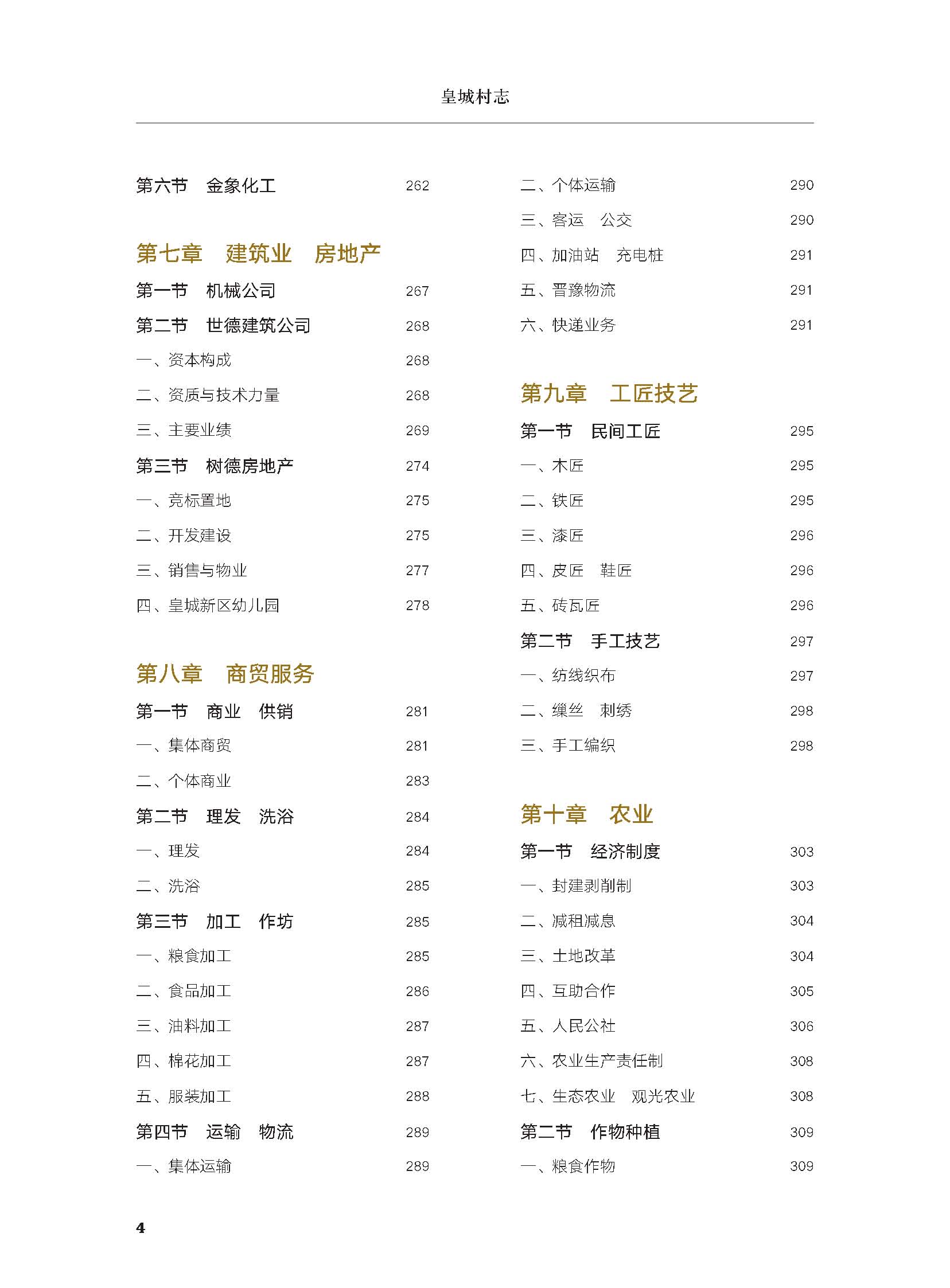 皇城村志

第六节　金象化工　262

第七章　建筑业　房地产

第一节　机械公司　267

第二节　世德建筑公司　268

一、资本构成　268

二、资质与技术力量　268

三、主要业绩　269

第三节　树德房地产　274

一、竞标置地　275

二、开发建设　275

三、销售与物业　277

四、皇城新区幼儿园　278

第八章　商贸服务

第一节　商业　供销　281

一、集体商贸　281

二、个体商业　283

第二节　理发　洗浴　284

一、理发　284

二、洗浴　285

第三节　加工　作坊　285

一、粮食加工　285

二、食品加工　286

三、油料加工　287

四、棉花加工　287

五、服装加工　288

第四节　运输　物流　289

一、集体运输　289

二、个体运输　290

三、客运　公交　290

四、加油站　充电桩　291

五、晋豫物流　291

六、快递业务　291

第九章　工匠技艺

第一节　民间工匠　295

一、木匠　295

二、铁匠　295

三、漆匠　296

四、皮匠　鞋匠　296

五、砖瓦匠　296

第二节　手工技艺　297

一、纺线织布　297

二、缫丝　刺绣　298

三、手工编织　298

第十章　农业

第一节　经济制度　303

一、封建剥削制　303

二、减租减息　304

三、土地改革　304

四、互助合作　305

五、人民公社　306

六、农业生产责任制　308

七、生态农业　观光农业　308

第二节　作物种植　309

一、粮食作物　309

4